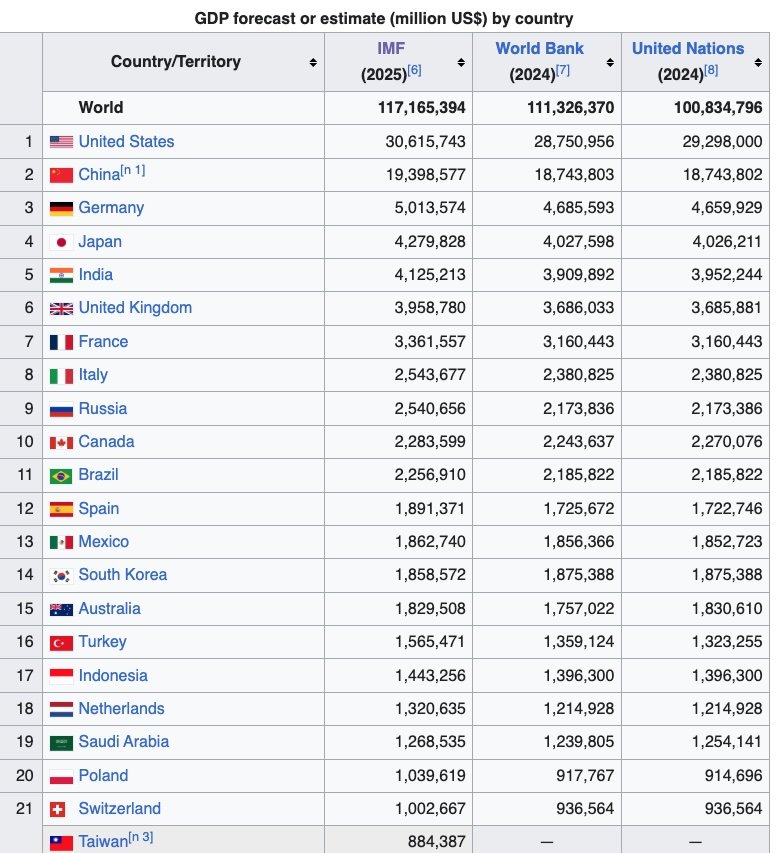 GDP forecast or estimate (million US$) by country

| | Country/Territory | IMF (2025)[6] | World Bank (2024)[7] | United Nations (2024)[8] |
|---|---|---|---|---|
| | World | 117,165,394 | 111,326,370 | 100,834,796 |
| 1 | United States | 30,615,743 | 28,750,956 | 29,298,000 |
| 2 | China[n 1] | 19,398,577 | 18,743,803 | 18,743,802 |
| 3 | Germany | 5,013,574 | 4,685,593 | 4,659,929 |
| 4 | Japan | 4,279,828 | 4,027,598 | 4,026,211 |
| 5 | India | 4,125,213 | 3,909,892 | 3,952,244 |
| 6 | United Kingdom | 3,958,780 | 3,686,033 | 3,685,881 |
| 7 | France | 3,361,557 | 3,160,443 | 3,160,443 |
| 8 | Italy | 2,543,677 | 2,380,825 | 2,380,825 |
| 9 | Russia | 2,540,656 | 2,173,836 | 2,173,386 |
| 10 | Canada | 2,283,599 | 2,243,637 | 2,270,076 |
| 11 | Brazil | 2,256,910 | 2,185,822 | 2,185,822 |
| 12 | Spain | 1,891,371 | 1,725,672 | 1,722,746 |
| 13 | Mexico | 1,862,740 | 1,856,366 | 1,852,723 |
| 14 | South Korea | 1,858,572 | 1,875,388 | 1,875,388 |
| 15 | Australia | 1,829,508 | 1,757,022 | 1,830,610 |
| 16 | Turkey | 1,565,471 | 1,359,124 | 1,323,255 |
| 17 | Indonesia | 1,443,256 | 1,396,300 | 1,396,300 |
| 18 | Netherlands | 1,320,635 | 1,214,928 | 1,214,928 |
| 19 | Saudi Arabia | 1,268,535 | 1,239,805 | 1,254,141 |
| 20 | Poland | 1,039,619 | 917,767 | 914,696 |
| 21 | Switzerland | 1,002,667 | 936,564 | 936,564 |
| | Taiwan[n 3] | 884,387 | — | — |